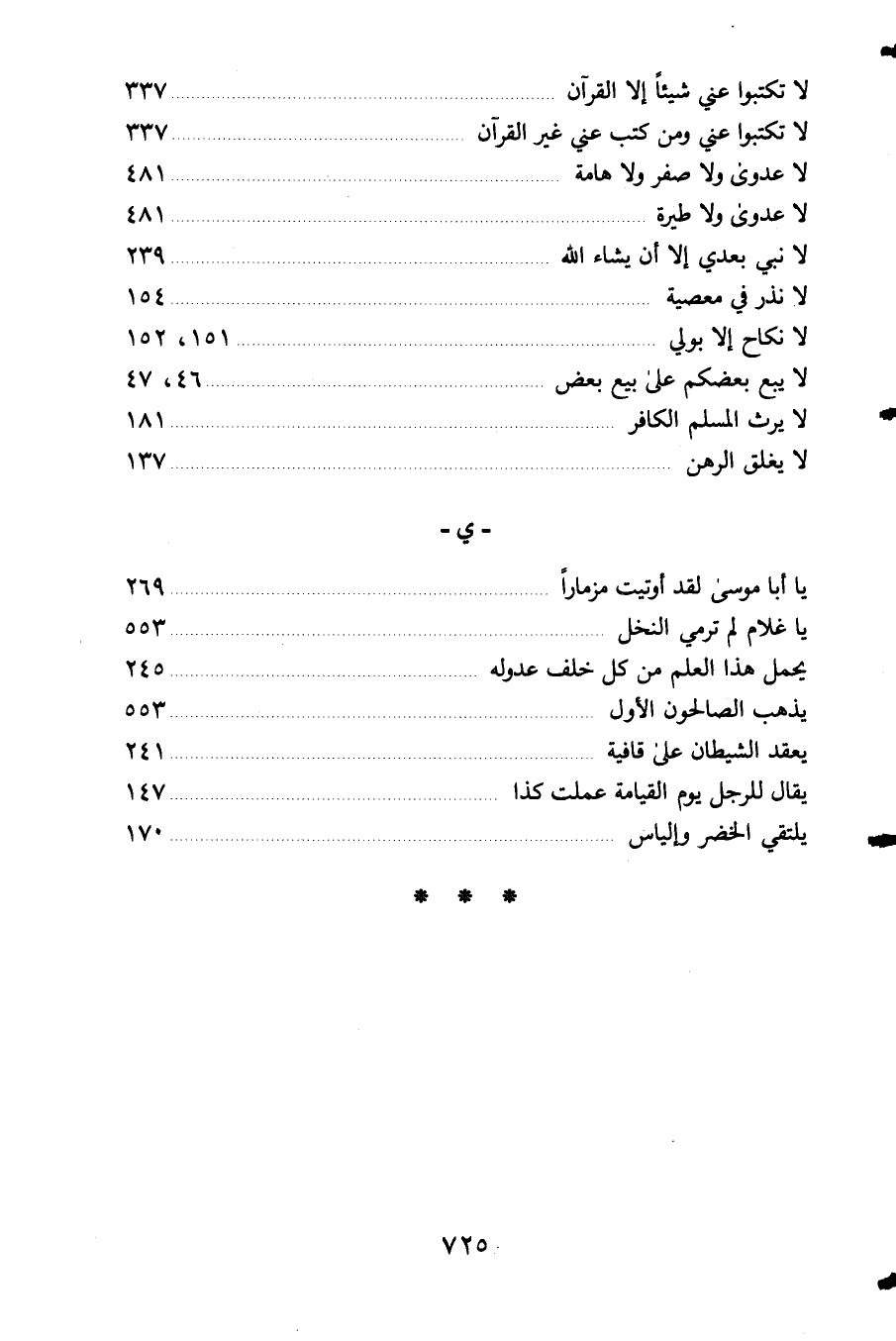 لا تكتبوا عني شيئاً إلا القرآن ........ ٣٣٧
لا تكتبوا عني ومن كتب عني غير القرآن ........ ٣٣٧
لا عدوىٰ ولا صفر ولا هامة ........ ٤٨١
لا عدوىٰ ولا طيرة ........ ٤٨١
لا نبي بعدي إلا أن يشاء الله ........ ٢٣٩
لا نذر في معصية ........ ١٥٤
لا نكاح إلا بولي ........ ١٥١، ١٥٢
لا يبع بعضكم علىٰ بيع بعض ........ ٤٦، ٤٧
لا يرث المسلم الكافر ........ ١٨١
لا يغلق الرهن ........ ١٣٧

- ي -

يا أبا موسىٰ لقد أوتيت مزماراً ........ ٢٦٩
يا غلام لم ترمي النخل ........ ٥٥٣
يحمل هذا العلم من كل خلف عدوله ........ ٢٤٥
يذهب الصالحون الأول ........ ٥٥٣
يعقد الشيطان علىٰ قافية ........ ٢٤١
يقال للرجل يوم القيامة عملت كذا ........ ١٤٧
يلتقي الخضر وإلياس ........ ١٧٠

* * *

٧٢٥